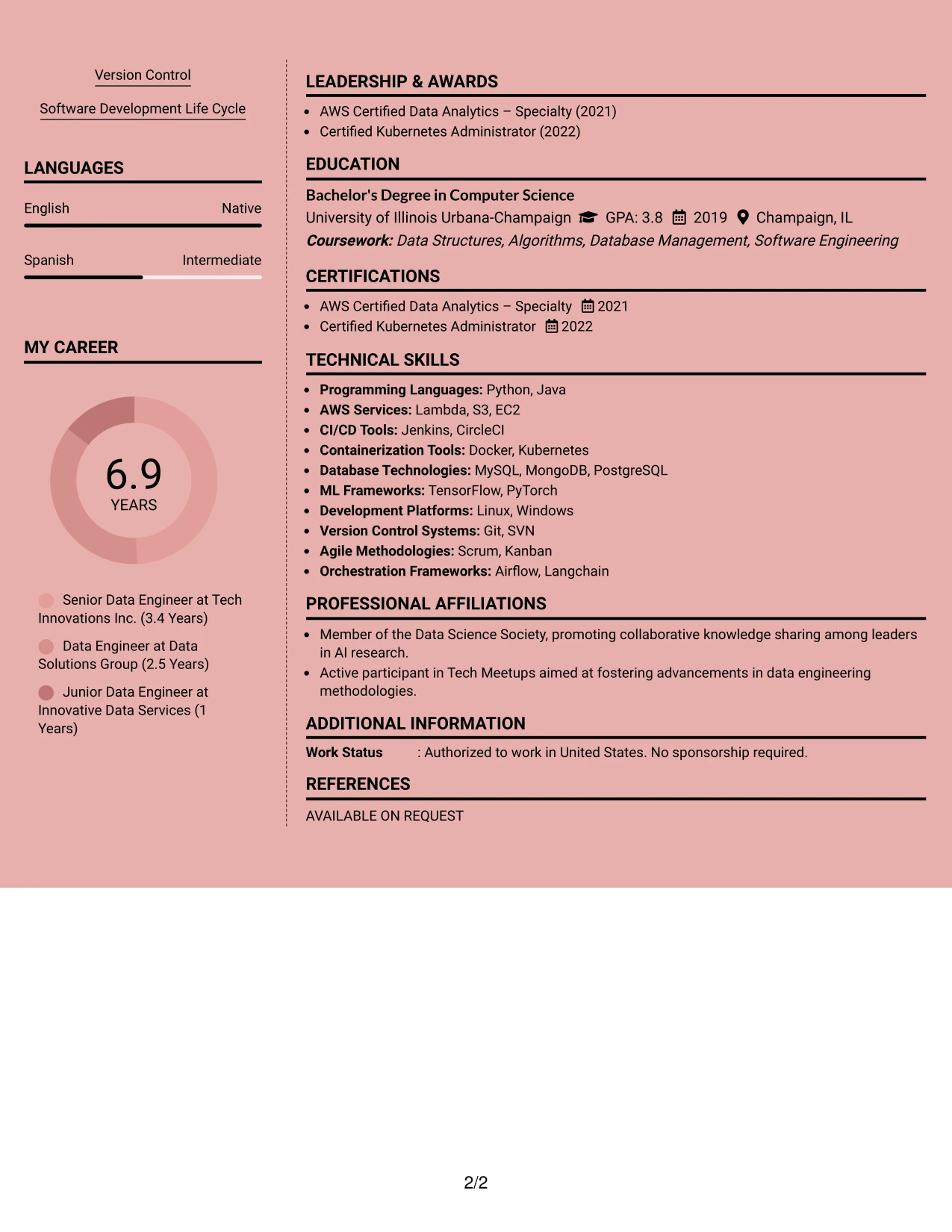 Version Control

Software Development Life Cycle

LANGUAGES

English Native

Spanish Intermediate

MY CAREER

6.9
YEARS

Senior Data Engineer at Tech Innovations Inc. (3.4 Years)

Data Engineer at Data Solutions Group (2.5 Years)

Junior Data Engineer at Innovative Data Services (1 Years)

LEADERSHIP & AWARDS

• AWS Certified Data Analytics – Specialty (2021)
• Certified Kubernetes Administrator (2022)

EDUCATION

Bachelor's Degree in Computer Science
University of Illinois Urbana-Champaign GPA: 3.8 2019 Champaign, IL
Coursework: Data Structures, Algorithms, Database Management, Software Engineering

CERTIFICATIONS

• AWS Certified Data Analytics – Specialty 2021
• Certified Kubernetes Administrator 2022

TECHNICAL SKILLS

• Programming Languages: Python, Java
• AWS Services: Lambda, S3, EC2
• CI/CD Tools: Jenkins, CircleCI
• Containerization Tools: Docker, Kubernetes
• Database Technologies: MySQL, MongoDB, PostgreSQL
• ML Frameworks: TensorFlow, PyTorch
• Development Platforms: Linux, Windows
• Version Control Systems: Git, SVN
• Agile Methodologies: Scrum, Kanban
• Orchestration Frameworks: Airflow, Langchain

PROFESSIONAL AFFILIATIONS

• Member of the Data Science Society, promoting collaborative knowledge sharing among leaders in AI research.
• Active participant in Tech Meetups aimed at fostering advancements in data engineering methodologies.

ADDITIONAL INFORMATION

Work Status : Authorized to work in United States. No sponsorship required.

REFERENCES

AVAILABLE ON REQUEST

2/2